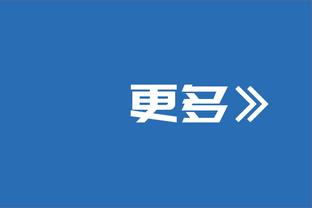 更多》